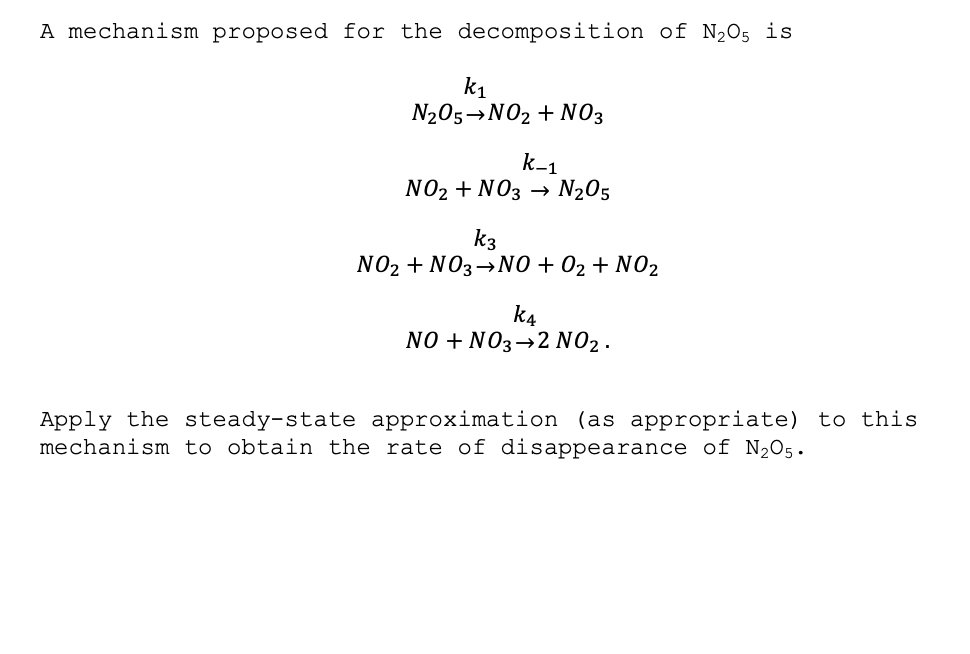 A mechanism proposed for the decomposition of $N_2O_5$ is

$N_2O_5 \xrightarrow{k_1} NO_2 + NO_3$

$NO_2 + NO_3 \xrightarrow{k_{-1}} N_2O_5$

$NO_2 + NO_3 \xrightarrow{k_3} NO + O_2 + NO_2$

$NO + NO_3 \xrightarrow{k_4} 2\,NO_2$.

Apply the steady-state approximation (as appropriate) to this mechanism to obtain the rate of disappearance of $N_2O_5$.